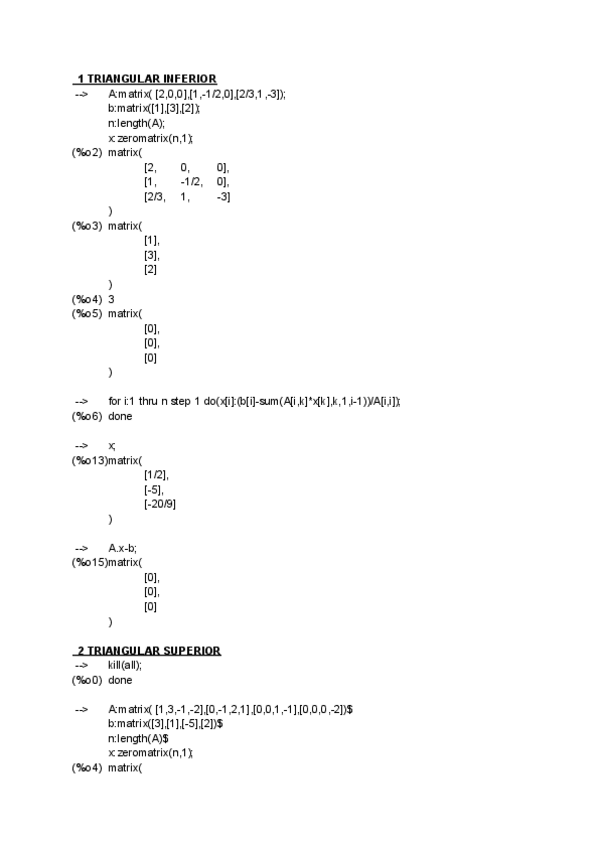 1 TRIANGULAR INFERIOR

--> A:matrix( [2,0,0],[1,-1/2,0],[2/3,1,-3]);
b:matrix([1],[3],[2]);
n:length(A);
x:zeromatrix(n,1);

(%o2) matrix(
[2, 0, 0],
[1, -1/2, 0],
[2/3, 1, -3]
)

(%o3) matrix(
[1],
[3],
[2]
)

(%o4) 3

(%o5) matrix(
[0],
[0],
[0]
)

--> for i:1 thru n step 1 do(x[i]:(b[i]-sum(A[i,k]*x[k],k,1,i-1))/A[i,i]);

(%o6) done

--> x;

(%o13)matrix(
[1/2],
[-5],
[-20/9]
)

--> A.x-b;

(%o15)matrix(
[0],
[0],
[0]
)

2 TRIANGULAR SUPERIOR

--> kill(all);

(%o0) done

--> A:matrix( [1,3,-1,-2],[0,-1,2,1],[0,0,1,-1],[0,0,0,-2])$
b:matrix([3],[1],[-5],[2])$
n:length(A)$
x:zeromatrix(n,1);

(%o4) matrix(